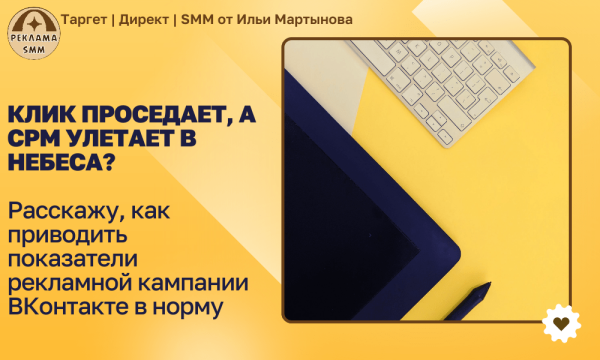 РЕКЛАМА SMM

Таргет | Директ | SMM от Ильи Мартынова

КЛИК ПРОСЕДАЕТ, А CPM УЛЕТАЕТ В НЕБЕСА?

Расскажу, как приводить показатели рекламной кампании ВКонтакте в норму